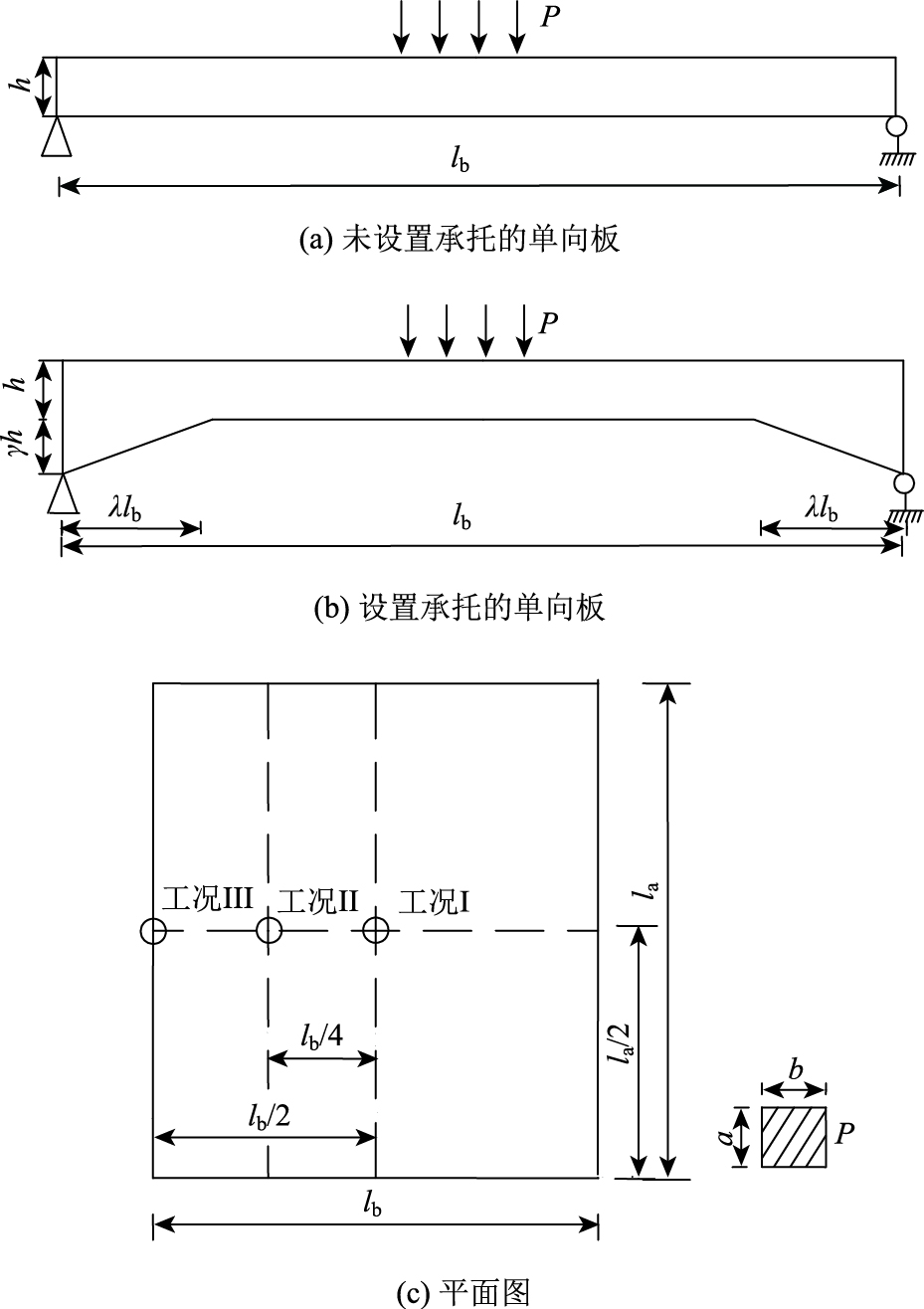 $P$
$h$
$l_b$
(a) 未设置承托的单向板

$P$
$h$
$\gamma h$
$\lambda l_b$
$l_b$
$\lambda l_b$
(b) 设置承托的单向板

工况III 工况II 工况I
$l_a$
$l_a/2$
$l_b/4$
$l_b/2$
$l_b$
$b$
$a$
$P$
(c) 平面图